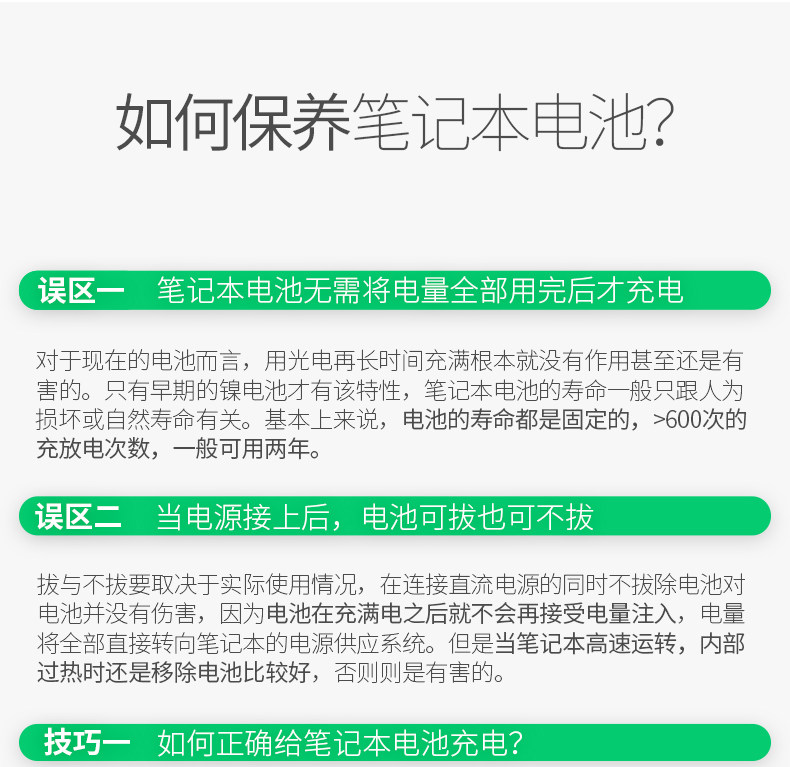 如何保养笔记本电池?

误区一 笔记本电池无需将电量全部用完后才充电

对于现在的电池而言，用光电再长时间充满根本就没有作用甚至还是有害的。只有早期的镍电池才有该特性，笔记本电池的寿命一般只跟人为损坏或自然寿命有关。基本上来说，电池的寿命都是固定的，>600次的充放电次数，一般可用两年。

误区二 当电源接上后，电池可拔也可不拔

拔与不拔要取决于实际使用情况，在连接直流电源的同时不拔除电池对电池并没有伤害，因为电池在充满电之后就不会再接受电量注入，电量将全部直接转向笔记本的电源供应系统。但是当笔记本高速运转，内部过热时还是移除电池比较好，否则则是有害的。

技巧一 如何正确给笔记本电池充电?